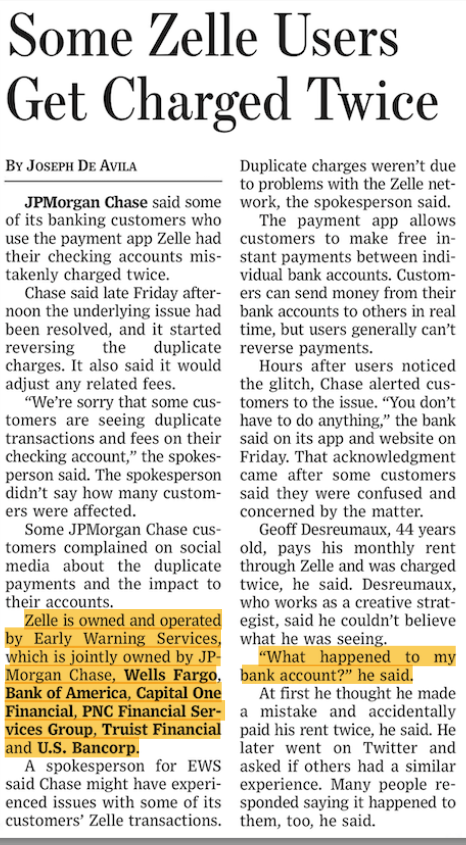 Some Zelle Users Get Charged Twice

BY JOSEPH DE AVILA

JPMorgan Chase said some of its banking customers who use the payment app Zelle had their checking accounts mistakenly charged twice.

Chase said late Friday afternoon the underlying issue had been resolved, and it started reversing the duplicate charges. It also said it would adjust any related fees.

"We're sorry that some customers are seeing duplicate transactions and fees on their checking account," the spokesperson said. The spokesperson didn't say how many customers were affected.

Some JPMorgan Chase customers complained on social media about the duplicate payments and the impact to their accounts.

Zelle is owned and operated by Early Warning Services, which is jointly owned by JPMorgan Chase, Wells Fargo, Bank of America, Capital One Financial, PNC Financial Services Group, Truist Financial and U.S. Bancorp.

A spokesperson for EWS said Chase might have experienced issues with some of its customers' Zelle transactions. Duplicate charges weren't due to problems with the Zelle network, the spokesperson said.

The payment app allows customers to make free instant payments between individual bank accounts. Customers can send money from their bank accounts to others in real time, but users generally can't reverse payments.

Hours after users noticed the glitch, Chase alerted customers to the issue. "You don't have to do anything," the bank said on its app and website on Friday. That acknowledgment came after some customers said they were confused and concerned by the matter.

Geoff Desreumaux, 44 years old, pays his monthly rent through Zelle and was charged twice, he said. Desreumaux, who works as a creative strategist, said he couldn't believe what he was seeing.

"What happened to my bank account?" he said.

At first he thought he made a mistake and accidentally paid his rent twice, he said. He later went on Twitter and asked if others had a similar experience. Many people responded saying it happened to them, too, he said.